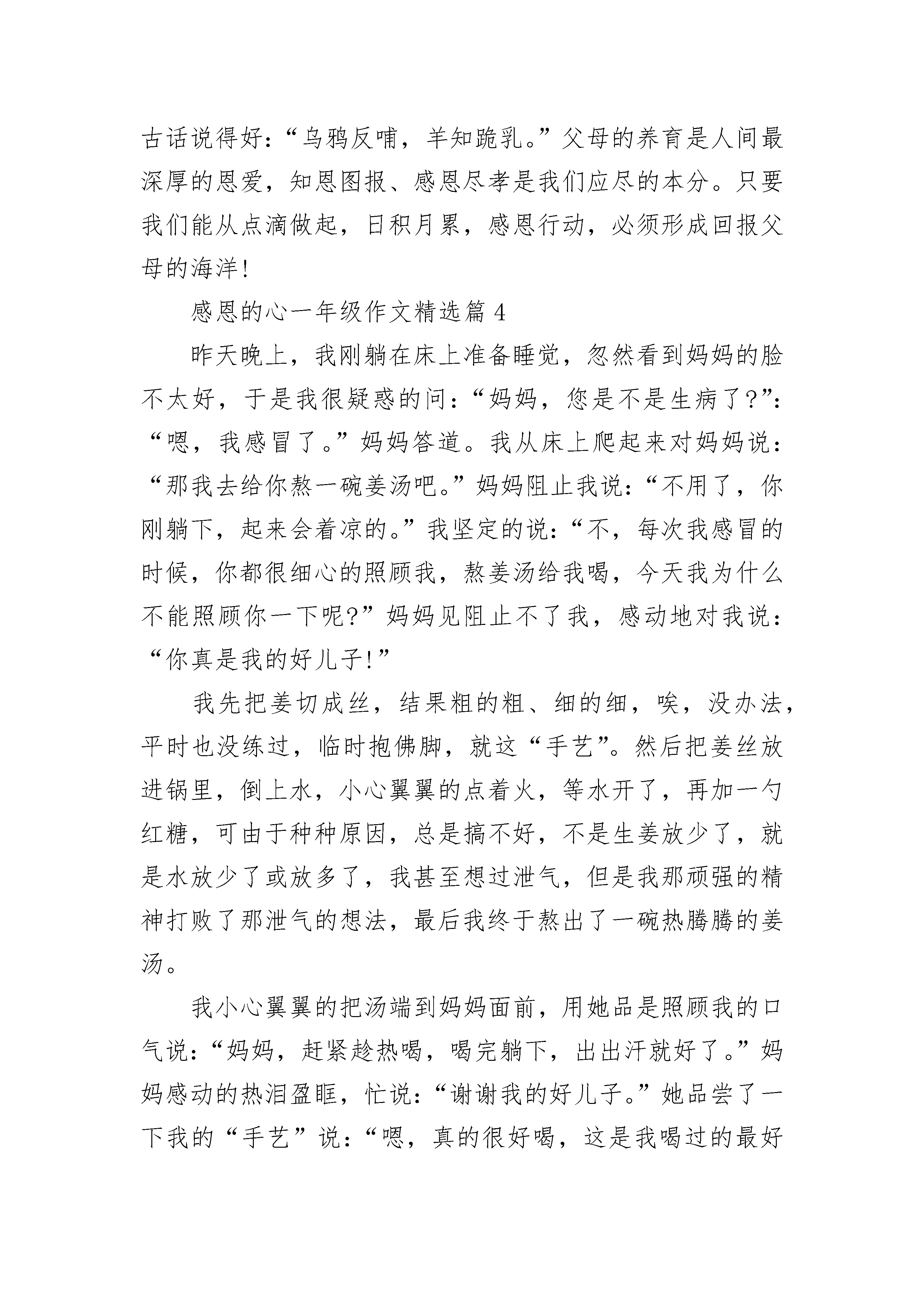 古话说得好：“乌鸦反哺，羊知跪乳。”父母的养育是人间最深厚的恩爱，知恩图报、感恩尽孝是我们应尽的本分。只要我们能从点滴做起，日积月累，感恩行动，必须形成回报父母的海洋!

感恩的心一年级作文精选篇 4

昨天晚上，我刚躺在床上准备睡觉，忽然看到妈妈的脸不太好，于是我很疑惑的问：“妈妈，您是不是生病了?”：“嗯，我感冒了。”妈妈答道。我从床上爬起来对妈妈说：“那我去给你熬一碗姜汤吧。”妈妈阻止我说：“不用了，你刚躺下，起来会着凉的。”我坚定的说：“不，每次我感冒的时候，你都很细心的照顾我，熬姜汤给我喝，今天我为什么不能照顾你一下呢?”妈妈见阻止不了我，感动地对我说：“你真是我的好儿子!”

我先把姜切成丝，结果粗的粗、细的细，唉，没办法，平时也没练过，临时抱佛脚，就这“手艺”。然后把姜丝放进锅里，倒上水，小心翼翼的点着火，等水开了，再加一勺红糖，可由于种种原因，总是搞不好，不是生姜放少了，就是水放少了或放多了，我甚至想过泄气，但是我那顽强的精神打败了那泄气的想法，最后我终于熬出了一碗热腾腾的姜汤。

我小心翼翼的把汤端到妈妈面前，用她品是照顾我的口气说：“妈妈，赶紧趁热喝，喝完躺下，出出汗就好了。”妈妈感动的热泪盈眶，忙说：“谢谢我的好儿子。”她品尝了一下我的“手艺”说：“嗯，真的很好喝，这是我喝过的最好